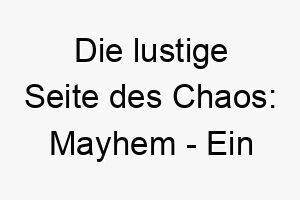 Die lustige Seite des Chaos: Mayhem - Ein